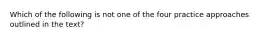 Which of the following is not one of the four practice approaches outlined in the text?